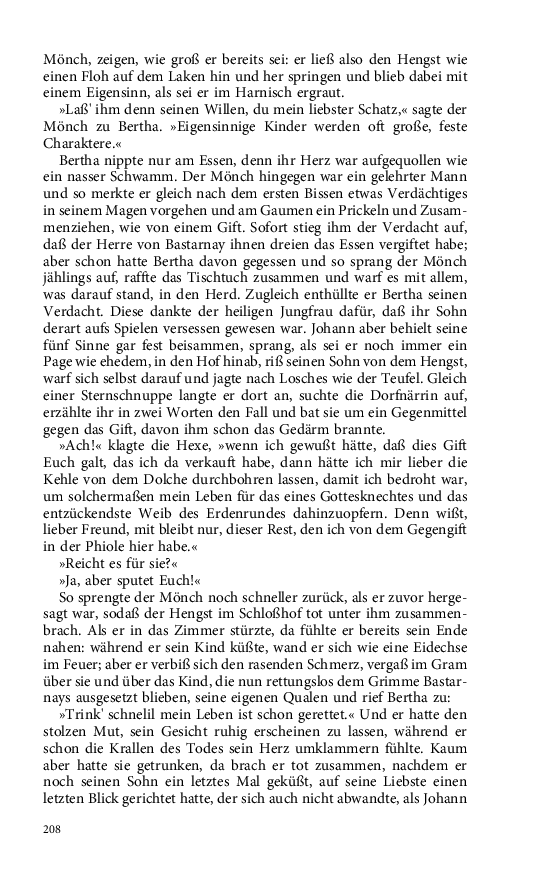 Mönch, zeigen, wie groß er bereits sei: er ließ also den Hengst wie einen Floh auf dem Laken hin und her springen und blieb dabei mit einem Eigensinn, als sei er im Harnisch ergraut.

»Laß' ihm denn seinen Willen, du mein liebster Schatz,« sagte der Mönch zu Bertha. »Eigensinnige Kinder werden oft große, feste Charaktere.«

Bertha nippte nur am Essen, denn ihr Herz war aufgequollen wie ein nasser Schwamm. Der Mönch hingegen war ein gelehrter Mann und so merkte er gleich nach dem ersten Bissen etwas Verdächtiges in seinem Magen vorgehen und am Gaumen ein Prickeln und Zusammenziehen, wie von einem Gift. Sofort stieg ihm der Verdacht auf, daß der Herre von Bastarnay ihnen dreien das Essen vergiftet habe; aber schon hatte Bertha davon gegessen und so sprang der Mönch jählings auf, raffte das Tischtuch zusammen und warf es mit allem, was darauf stand, in den Herd. Zugleich enthüllte er Bertha seinen Verdacht. Diese dankte der heiligen Jungfrau dafür, daß ihr Sohn derart aufs Spielen versessen gewesen war. Johann aber behielt seine fünf Sinne gar fest beisammen, sprang, als sei er noch immer ein Page wie ehedem, in den Hof hinab, riß seinen Sohn von dem Hengst, warf sich selbst darauf und jagte nach Losches wie der Teufel. Gleich einer Sternschnuppe langte er dort an, suchte die Dorfnärrin auf, erzählte ihr in zwei Worten den Fall und bat sie um ein Gegenmittel gegen das Gift, davon ihm schon das Gedärm brannte.

»Ach!« klagte die Hexe, »wenn ich gewußt hätte, daß dies Gift Euch galt, das ich da verkauft habe, dann hätte ich mir lieber die Kehle von dem Dolche durchbohren lassen, damit ich bedroht war, um solchermaßen mein Leben für das eines Gottesknechtes und das entzückendste Weib des Erdenrundes dahinzuopfern. Denn wißt, lieber Freund, mit bleibt nur, dieser Rest, den ich von dem Gegengift in der Phiole hier habe.«

»Reicht es für sie?«

»Ja, aber sputet Euch!«

So sprengte der Mönch noch schneller zurück, als er zuvor hergesagt war, sodaß der Hengst im Schloßhof tot unter ihm zusammenbrach. Als er in das Zimmer stürzte, da fühlte er bereits sein Ende nahen: während er sein Kind küßte, wand er sich wie eine Eidechse im Feuer; aber er verbiß sich den rasenden Schmerz, vergaß im Gram über sie und über das Kind, die nun rettungslos dem Grimme Bastarnays ausgesetzt blieben, seine eigenen Qualen und rief Bertha zu:

»Trink' schnelil mein Leben ist schon gerettet.« Und er hatte den stolzen Mut, sein Gesicht ruhig erscheinen zu lassen, während er schon die Krallen des Todes sein Herz umklammern fühlte. Kaum aber hatte sie getrunken, da brach er tot zusammen, nachdem er noch seinen Sohn ein letztes Mal geküßt, auf seine Liebste einen letzten Blick gerichtet hatte, der sich auch nicht abwandte, als Johann

208